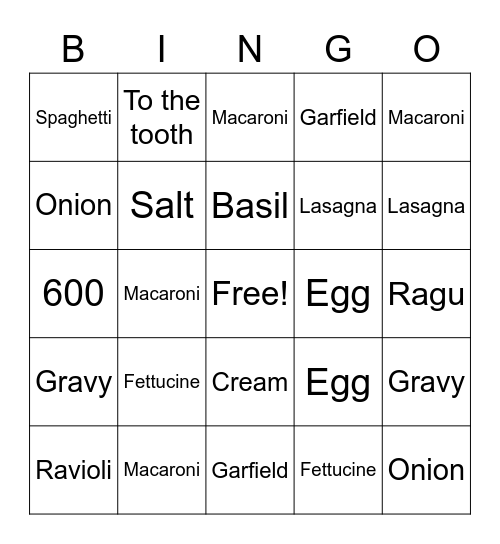 | B | I | N | G | O |
|---|---|---|---|---|
| Spaghetti | To the tooth | Macaroni | Garfield | Macaroni |
| Onion | Salt | Basil | Lasagna | Lasagna |
| 600 | Macaroni | Free! | Egg | Ragu |
| Gravy | Fettucine | Cream | Egg | Gravy |
| Ravioli | Macaroni | Garfield | Fettucine | Onion |